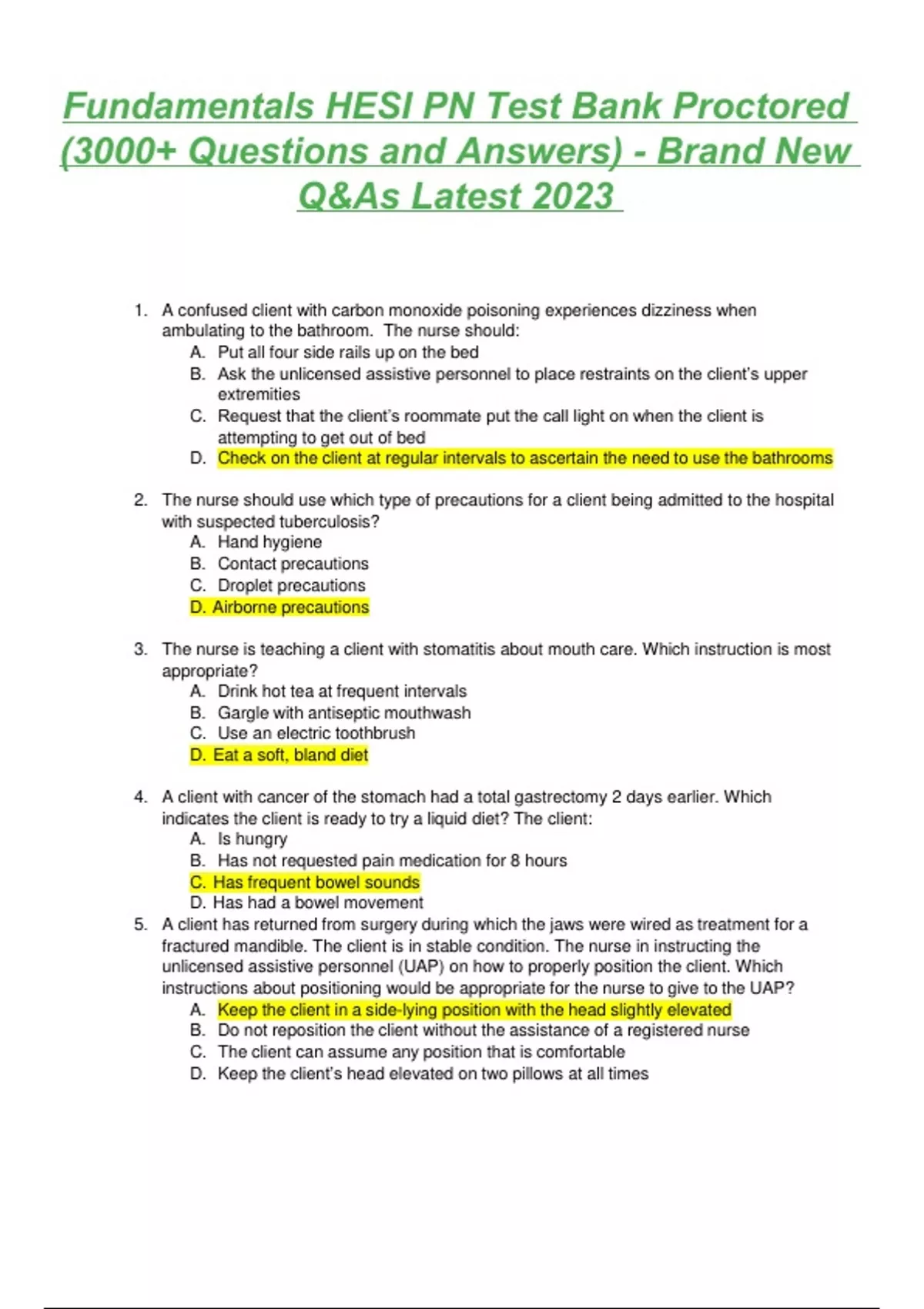 Fundamentals HESI PN Test Bank Proctored (3000+ Questions and Answers) - Brand New Q&As Latest 2023

1. A confused client with carbon monoxide poisoning experiences dizziness when ambulating to the bathroom. The nurse should:
A. Put all four side rails up on the bed
B. Ask the unlicensed assistive personnel to place restraints on the client's upper extremities
C. Request that the client's roommate put the call light on when the client is attempting to get out of bed
D. Check on the client at regular intervals to ascertain the need to use the bathrooms

2. The nurse should use which type of precautions for a client being admitted to the hospital with suspected tuberculosis?
A. Hand hygiene
B. Contact precautions
C. Droplet precautions
D. Airborne precautions

3. The nurse is teaching a client with stomatitis about mouth care. Which instruction is most appropriate?
A. Drink hot tea at frequent intervals
B. Gargle with antiseptic mouthwash
C. Use an electric toothbrush
D. Eat a soft, bland diet

4. A client with cancer of the stomach had a total gastrectomy 2 days earlier. Which indicates the client is ready to try a liquid diet? The client:
A. Is hungry
B. Has not requested pain medication for 8 hours
C. Has frequent bowel sounds
D. Has had a bowel movement

5. A client has returned from surgery during which the jaws were wired as treatment for a fractured mandible. The client is in stable condition. The nurse in instructing the unlicensed assistive personnel (UAP) on how to properly position the client. Which instructions about positioning would be appropriate for the nurse to give to the UAP?
A. Keep the client in a side-lying position with the head slightly elevated
B. Do not reposition the client without the assistance of a registered nurse
C. The client can assume any position that is comfortable
D. Keep the client's head elevated on two pillows at all times